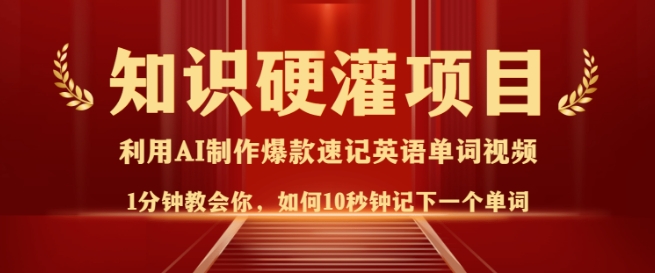 知识硬灌项目

利用AI制作爆款速记英语单词视频

1分钟教会你，如何10秒钟记下一个单词